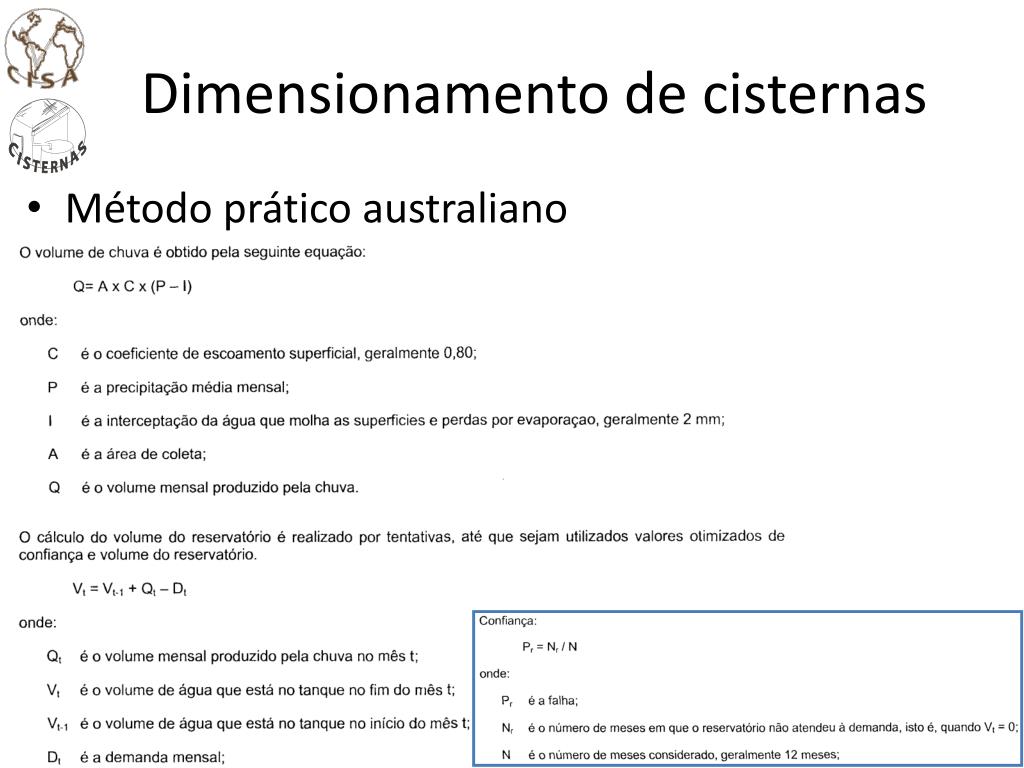 CISA

CISTERNAS

Dimensionamento de cisternas

• Método prático australiano

O volume de chuva é obtido pela seguinte equação:

Q= A x C x (P – I)

onde:

C é o coeficiente de escoamento superficial, geralmente 0,80;

P é a precipitação média mensal;

I é a interceptação da água que molha as superficies e perdas por evaporaçao, geralmente 2 mm;

A é a área de coleta;

Q é o volume mensal produzido pela chuva.

O cálculo do volume do reservatório é realizado por tentativas, até que sejam utilizados valores otimizados de confiança e volume do reservatório.

$V_t = V_{t-1} + Q_t – D_t$

onde:

$Q_t$ é o volume mensal produzido pela chuva no mês t;

$V_t$ é o volume de água que está no tanque no fim do mês t;

$V_{t-1}$ é o volume de água que está no tanque no início do mês t;

$D_t$ é a demanda mensal;

Confiança:

$P_r = N_r / N$

onde:

$P_r$ é a falha;

$N_r$ é o número de meses em que o reservatório não atendeu à demanda, isto é, quando $V_t = 0$;

N é o número de meses considerado, geralmente 12 meses;